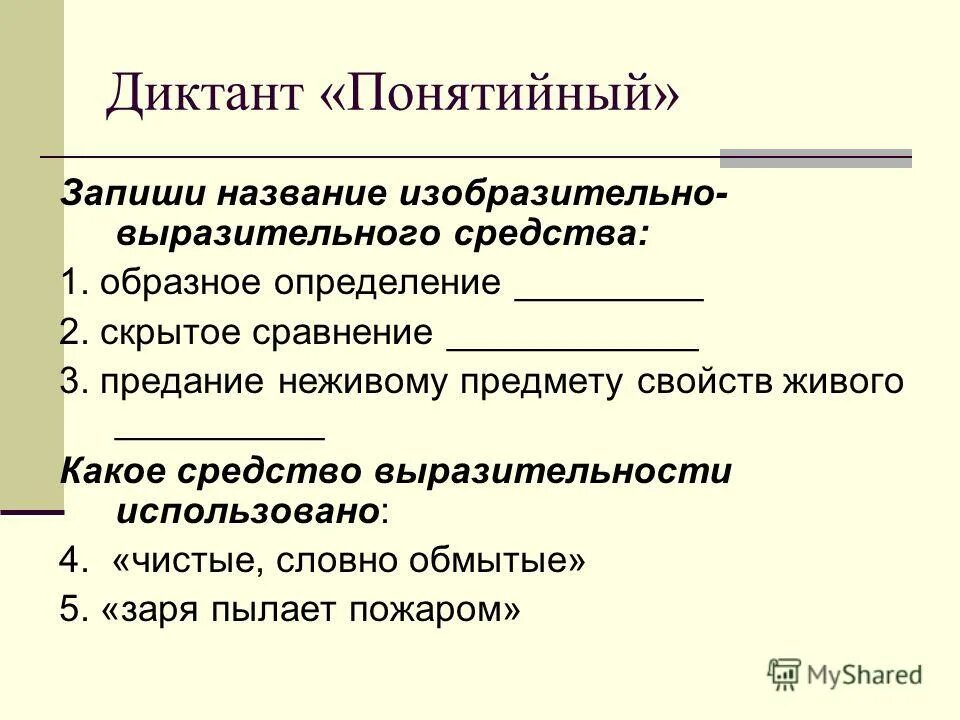 Диктант «Понятийный»

Запиши название изобразительно-выразительного средства:

1. образное определение _________

2. скрытое сравнение ____________

3. предание неживому предмету свойств живого __________

Какое средство выразительности использовано:

4. «чистые, словно обмытые»

5. «заря пылает пожаром»

MyShared